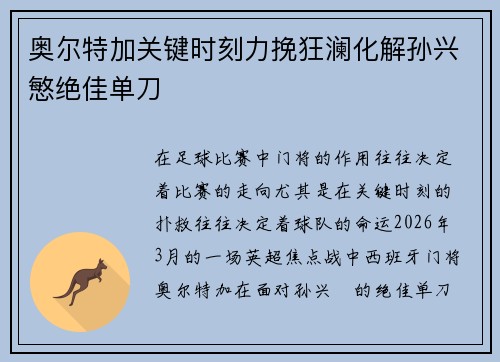 奥尔特加关键时刻力挽狂澜化解孙兴慜绝佳单刀

在足球比赛中门将的作用往往决定着比赛的走向尤其是在关键时刻的扑救往往决定着球队的命运2026年3月的一场英超焦点战中西班牙门将奥尔特加在面对孙兴 的绝佳单刀